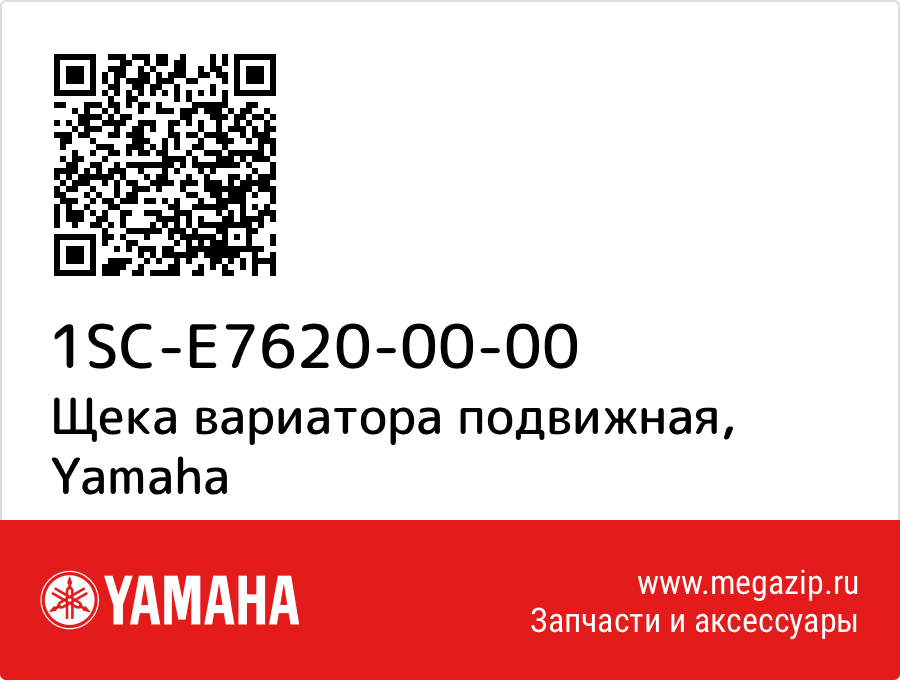 1SC-E7620-00-00
Щека вариатора подвижная, Yamaha

YAMAHA

www.megazip.ru
Запчасти и аксессуары